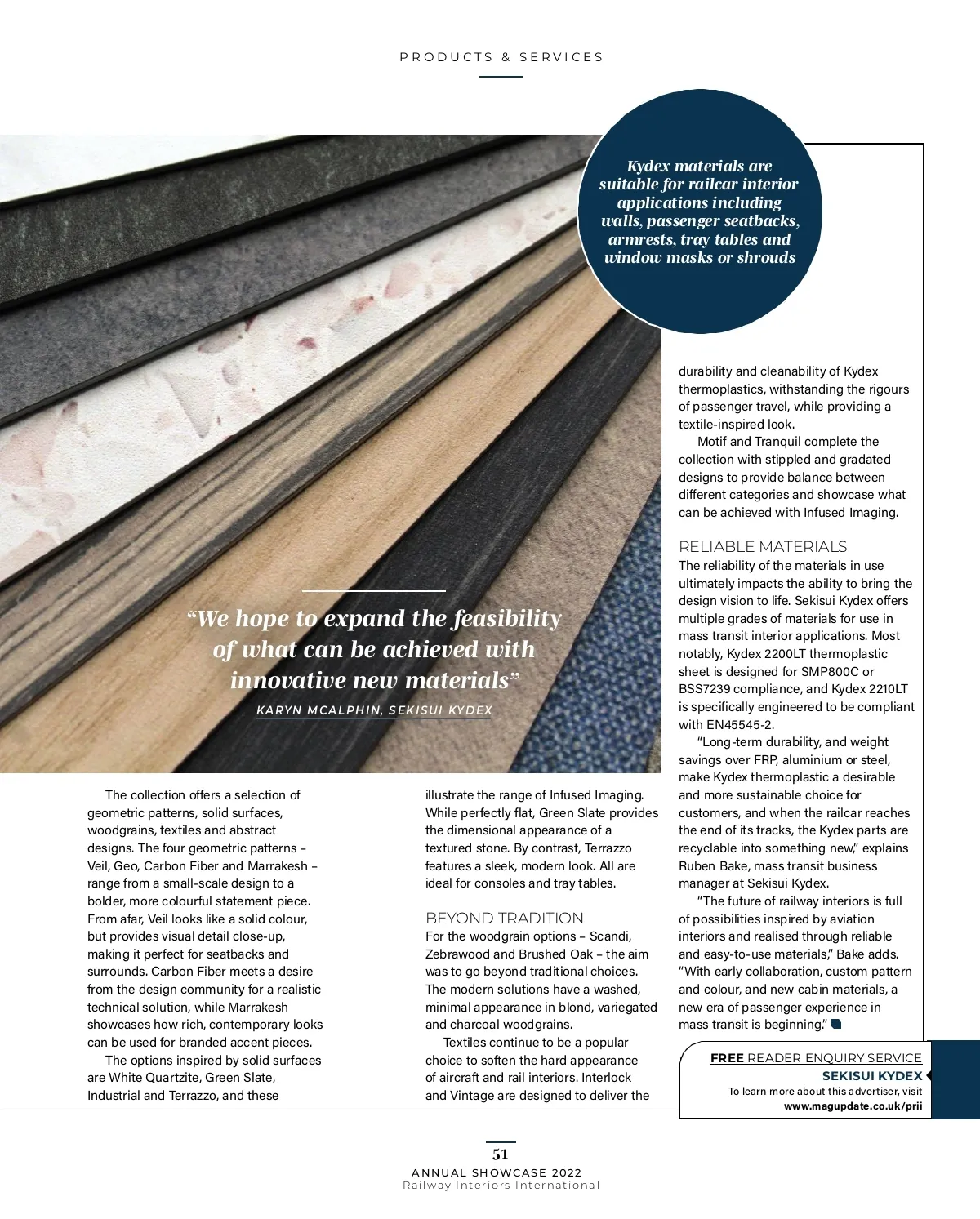 PRODUCTS & SERVICES

Kydex materials are suitable for railcar interior applications including walls, passenger seatbacks, armrests, tray tables and window masks or shrouds

“We hope to expand the feasibility of what can be achieved with innovative new materials”

KARYN MCALPHIN, SEKISUI KYDEX

The collection offers a selection of geometric patterns, solid surfaces, woodgrains, textiles and abstract designs. The four geometric patterns – Veil, Geo, Carbon Fiber and Marrakesh – range from a small-scale design to a bolder, more colourful statement piece. From afar, Veil looks like a solid colour, but provides visual detail close-up, making it perfect for seatbacks and surrounds. Carbon Fiber meets a desire from the design community for a realistic technical solution, while Marrakesh showcases how rich, contemporary looks can be used for branded accent pieces.

The options inspired by solid surfaces are White Quartzite, Green Slate, Industrial and Terrazzo, and these illustrate the range of Infused Imaging. While perfectly flat, Green Slate provides the dimensional appearance of a textured stone. By contrast, Terrazzo features a sleek, modern look. All are ideal for consoles and tray tables.

BEYOND TRADITION

For the woodgrain options – Scandi, Zebrawood and Brushed Oak – the aim was to go beyond traditional choices. The modern solutions have a washed, minimal appearance in blond, variegated and charcoal woodgrains.

Textiles continue to be a popular choice to soften the hard appearance of aircraft and rail interiors. Interlock and Vintage are designed to deliver the durability and cleanability of Kydex thermoplastics, withstanding the rigours of passenger travel, while providing a textile-inspired look.

Motif and Tranquil complete the collection with stippled and gradated designs to provide balance between different categories and showcase what can be achieved with Infused Imaging.

RELIABLE MATERIALS

The reliability of the materials in use ultimately impacts the ability to bring the design vision to life. Sekisui Kydex offers multiple grades of materials for use in mass transit interior applications. Most notably, Kydex 2200LT thermoplastic sheet is designed for SMP800C or BSS7239 compliance, and Kydex 2210LT is specifically engineered to be compliant with EN45545-2.

“Long-term durability, and weight savings over FRP, aluminium or steel, make Kydex thermoplastic a desirable and more sustainable choice for customers, and when the railcar reaches the end of its tracks, the Kydex parts are recyclable into something new,” explains Ruben Bake, mass transit business manager at Sekisui Kydex.

“The future of railway interiors is full of possibilities inspired by aviation interiors and realised through reliable and easy-to-use materials,” Bake adds. “With early collaboration, custom pattern and colour, and new cabin materials, a new era of passenger experience in mass transit is beginning.”

FREE READER ENQUIRY SERVICE
SEKISUI KYDEX
To learn more about this advertiser, visit
www.magupdate.co.uk/prii

51
ANNUAL SHOWCASE 2022
Railway Interiors International